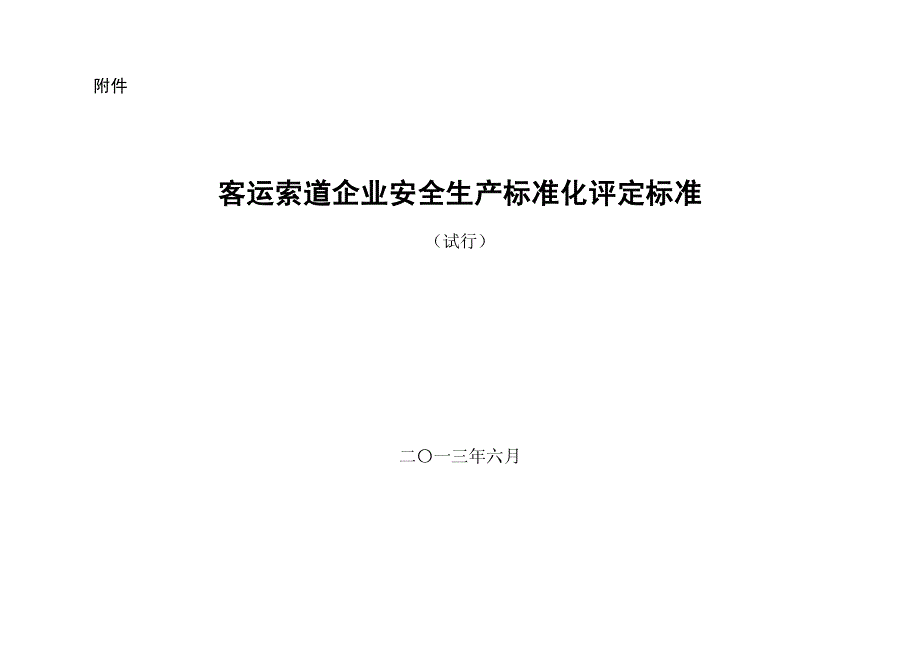 附件

客运索道企业安全生产标准化评定标准

（试行）

二〇一三年六月